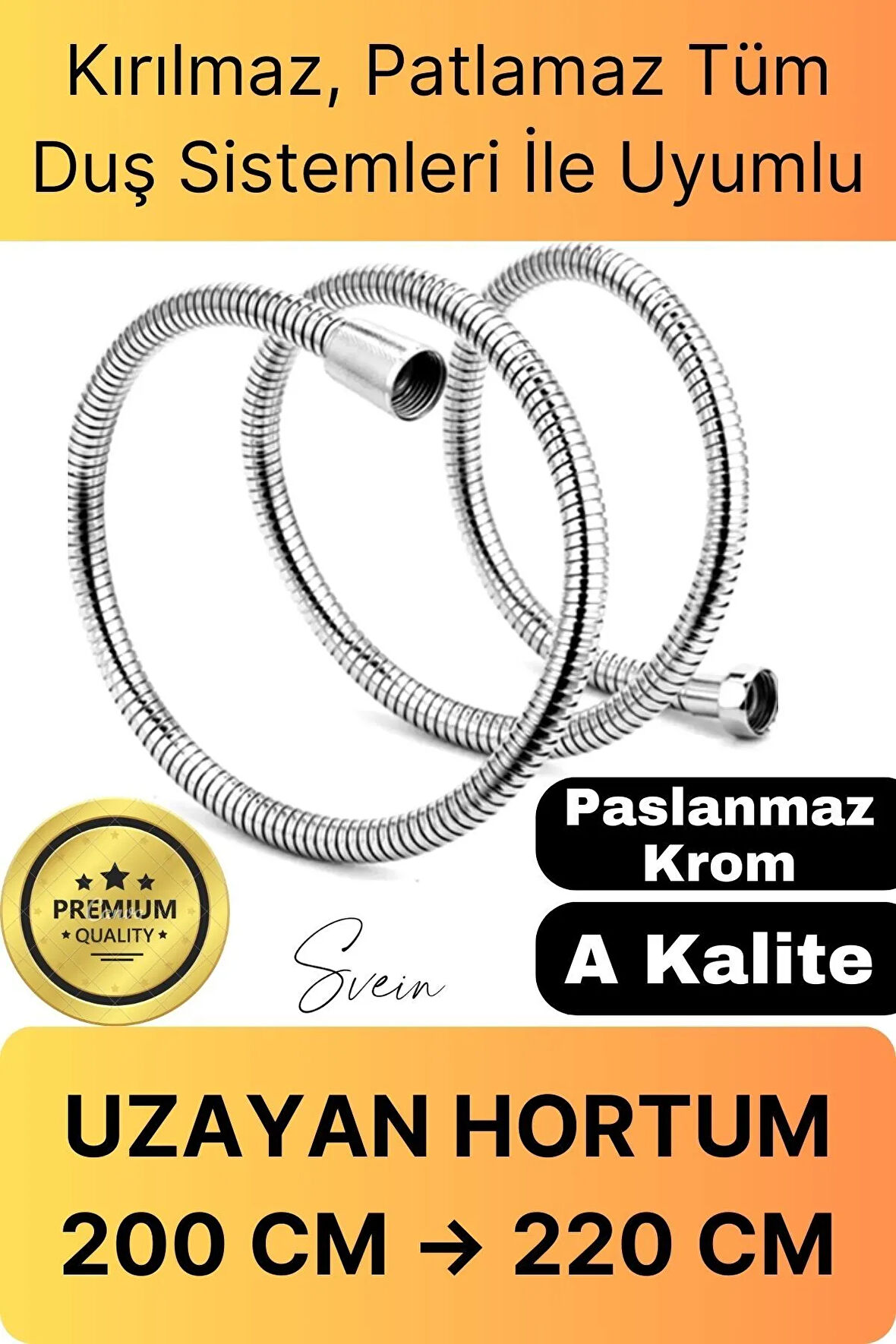 Kırılmaz, Patlamaz Tüm Duş Sistemleri İle Uyumlu

PREMIUM
QUALITY

Svein

Paslanmaz Krom

A Kalite

UZAYAN HORTUM
200 CM → 220 CM